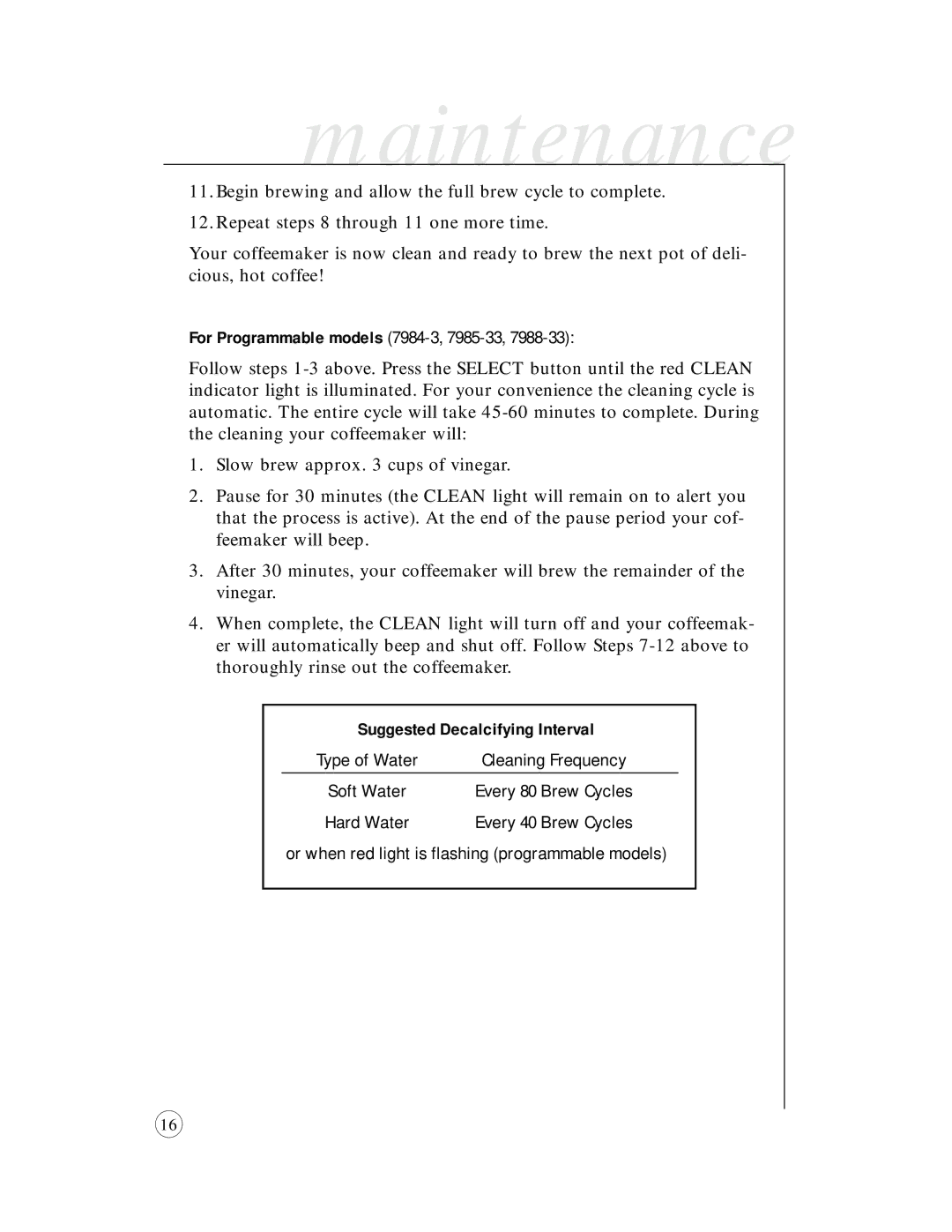 maintenance

11. Begin brewing and allow the full brew cycle to complete.

12. Repeat steps 8 through 11 one more time.

Your coffeemaker is now clean and ready to brew the next pot of delicious, hot coffee!

For Programmable models (7984-3, 7985-33, 7988-33):

Follow steps 1-3 above. Press the SELECT button until the red CLEAN indicator light is illuminated. For your convenience the cleaning cycle is automatic. The entire cycle will take 45-60 minutes to complete. During the cleaning your coffeemaker will:

1. Slow brew approx. 3 cups of vinegar.

2. Pause for 30 minutes (the CLEAN light will remain on to alert you that the process is active). At the end of the pause period your coffeemaker will beep.

3. After 30 minutes, your coffeemaker will brew the remainder of the vinegar.

4. When complete, the CLEAN light will turn off and your coffeemaker will automatically beep and shut off. Follow Steps 7-12 above to thoroughly rinse out the coffeemaker.

Suggested Decalcifying Interval

| Type of Water | Cleaning Frequency |
|---|---|
| Soft Water | Every 80 Brew Cycles |
| Hard Water | Every 40 Brew Cycles |

or when red light is flashing (programmable models)

16